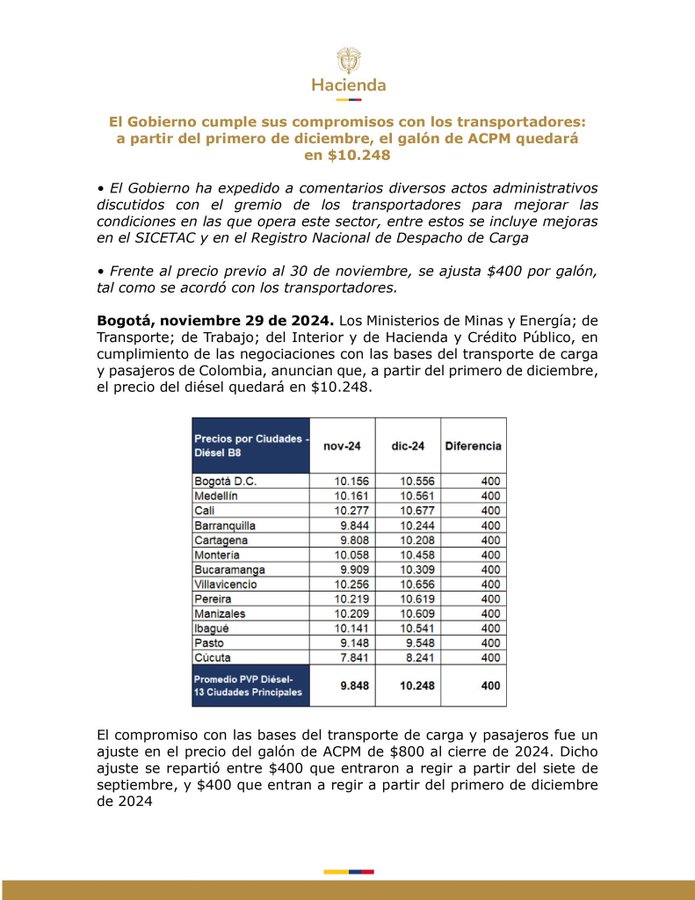 Hacienda

El Gobierno cumple sus compromisos con los transportadores: a partir del primero de diciembre, el galón de ACPM quedará en $10.248

• El Gobierno ha expedido a comentarios diversos actos administrativos discutidos con el gremio de los transportadores para mejorar las condiciones en las que opera este sector, entre estos se incluye mejoras en el SICETAC y en el Registro Nacional de Despacho de Carga

• Frente al precio previo al 30 de noviembre, se ajusta $400 por galón, tal como se acordó con los transportadores.

Bogotá, noviembre 29 de 2024. Los Ministerios de Minas y Energía; de Transporte; de Trabajo; del Interior y de Hacienda y Crédito Público, en cumplimiento de las negociaciones con las bases del transporte de carga y pasajeros de Colombia, anuncian que, a partir del primero de diciembre, el precio del diésel quedará en $10.248.

| Precios por Ciudades - Diésel B8 | nov-24 | dic-24 | Diferencia |
|---|---|---|---|
| Bogotá D.C. | 10.156 | 10.556 | 400 |
| Medellín | 10.161 | 10.561 | 400 |
| Cali | 10.277 | 10.677 | 400 |
| Barranquilla | 9.844 | 10.244 | 400 |
| Cartagena | 9.808 | 10.208 | 400 |
| Montería | 10.058 | 10.458 | 400 |
| Bucaramanga | 9.909 | 10.309 | 400 |
| Villavicencio | 10.256 | 10.656 | 400 |
| Pereira | 10.219 | 10.619 | 400 |
| Manizales | 10.209 | 10.609 | 400 |
| Ibagué | 10.141 | 10.541 | 400 |
| Pasto | 9.148 | 9.548 | 400 |
| Cúcuta | 7.841 | 8.241 | 400 |
| Promedio PVP Diésel- 13 Ciudades Principales | 9.848 | 10.248 | 400 |

El compromiso con las bases del transporte de carga y pasajeros fue un ajuste en el precio del galón de ACPM de $800 al cierre de 2024. Dicho ajuste se repartió entre $400 que entraron a regir a partir del siete de septiembre, y $400 que entran a regir a partir del primero de diciembre de 2024